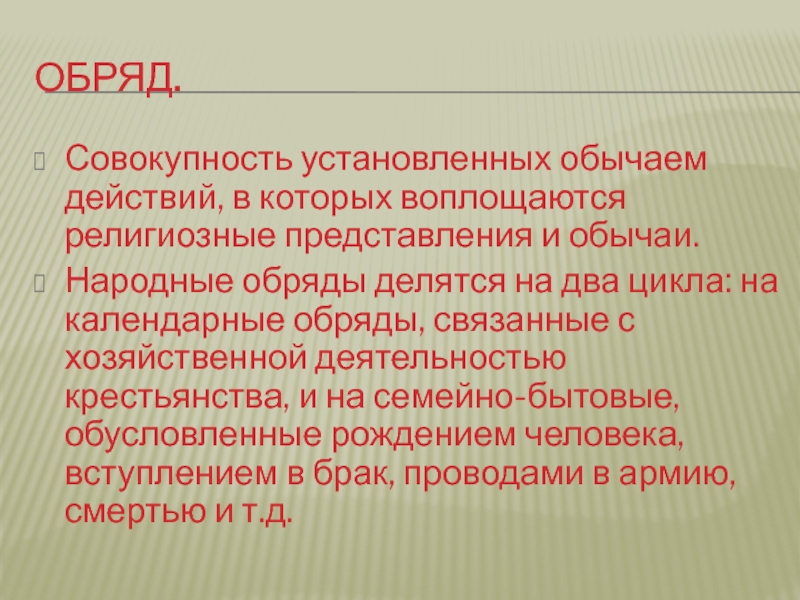 ОБРЯД.

Совокупность установленных обычаем действий, в которых воплощаются религиозные представления и обычаи.

Народные обряды делятся на два цикла: на календарные обряды, связанные с хозяйственной деятельностью крестьянства, и на семейно-бытовые, обусловленные рождением человека, вступлением в брак, проводами в армию, смертью и т.д.